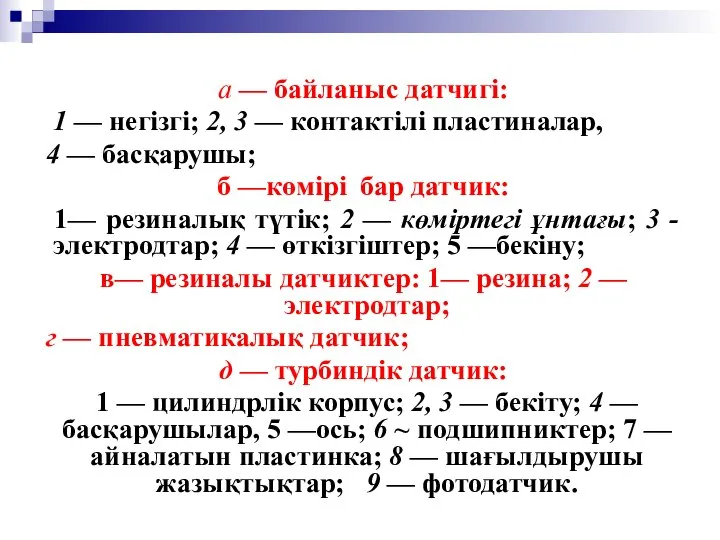 а — байланыс датчигі:

1 — негізгі; 2, 3 — контактілі пластиналар, 4 — басқарушы;

б —көмірі бар датчик:

1— резиналық түтік; 2 — көміртегі ұнтағы; 3 - электродтар; 4 — өткізгіштер; 5 —бекіну;

в— резиналы датчиктер: 1— резина; 2 — электродтар;

г — пневматикалық датчик;

д — турбиндік датчик:

1 — цилиндрлік корпус; 2, 3 — бекіту; 4 — басқарушылар, 5 —ось; 6 ~ подшипниктер; 7 — айналатын пластинка; 8 — шағылдырушы жазықтықтар; 9 — фотодатчик.